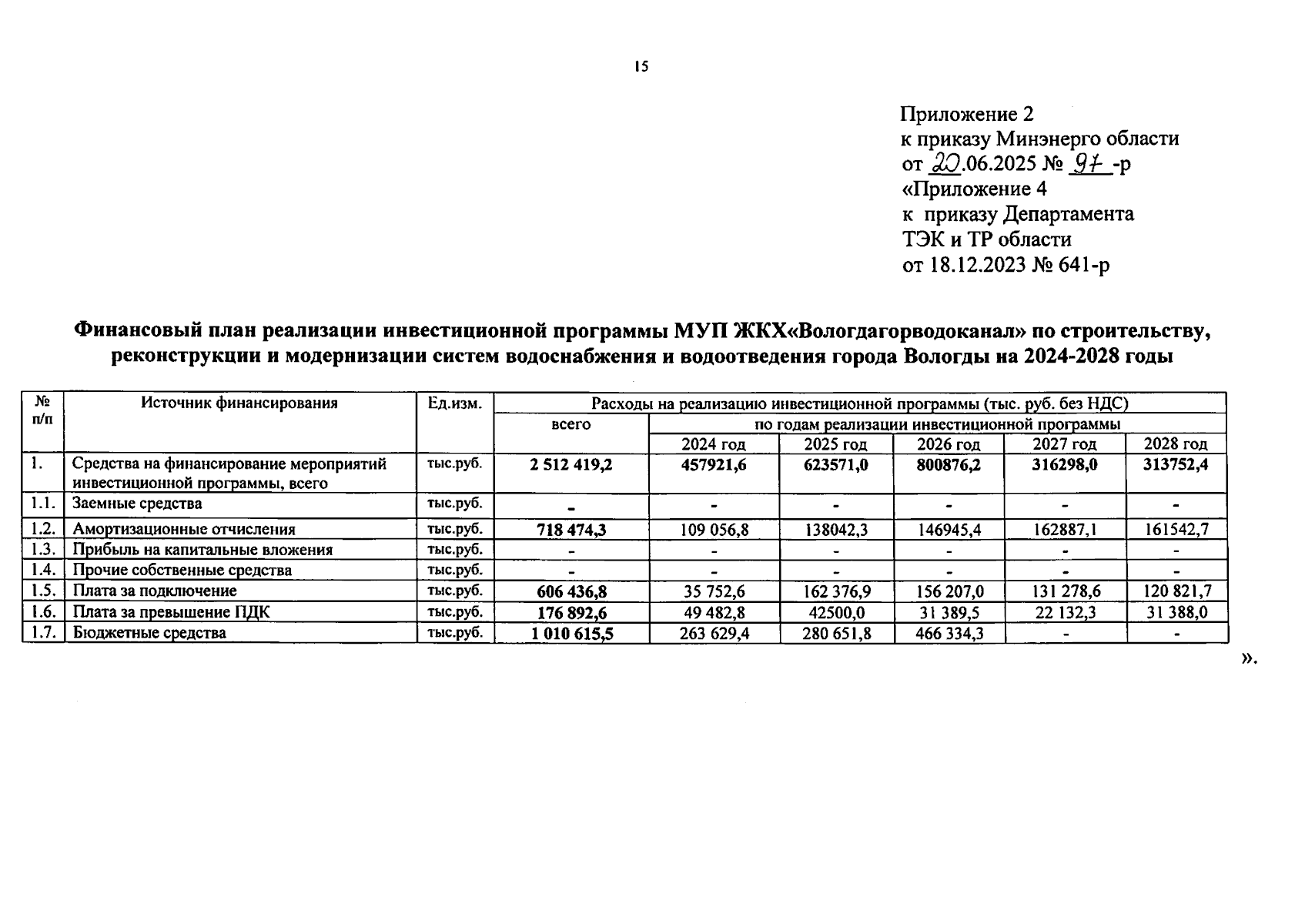 15

Приложение 2
к приказу Минэнерго области
от 20.06.2025 № 97 -р
«Приложение 4
к приказу Департамента
ТЭК и ТР области
от 18.12.2023 № 641-р

Финансовый план реализации инвестиционной программы МУП ЖКХ«Вологдагорводоканал» по строительству, реконструкции и модернизации систем водоснабжения и водоотведения города Вологды на 2024-2028 годы

| № п/п | Источник финансирования | Ед.изм. | Расходы на реализацию инвестиционной программы (тыс. руб. без НДС) всего | по годам реализации инвестиционной программы 2024 год | 2025 год | 2026 год | 2027 год | 2028 год |
|---|---|---|---|---|---|---|---|---|
| 1. | Средства на финансирование мероприятий инвестиционной программы, всего | тыс.руб. | 2 512 419,2 | 457921,6 | 623571,0 | 800876,2 | 316298,0 | 313752,4 |
| 1.1. | Заемные средства | тыс.руб. | - | - | - | - | - | - |
| 1.2. | Амортизационные отчисления | тыс.руб. | 718 474,3 | 109 056,8 | 138042,3 | 146945,4 | 162887,1 | 161542,7 |
| 1.3. | Прибыль на капитальные вложения | тыс.руб. | - | - | - | - | - | - |
| 1.4. | Прочие собственные средства | тыс.руб. | - | - | - | - | - | - |
| 1.5. | Плата за подключение | тыс.руб. | 606 436,8 | 35 752,6 | 162 376,9 | 156 207,0 | 131 278,6 | 120 821,7 |
| 1.6. | Плата за превышение ПДК | тыс.руб. | 176 892,6 | 49 482,8 | 42500,0 | 31 389,5 | 22 132,3 | 31 388,0 |
| 1.7. | Бюджетные средства | тыс.руб. | 1 010 615,5 | 263 629,4 | 280 651,8 | 466 334,3 | - | - |

».